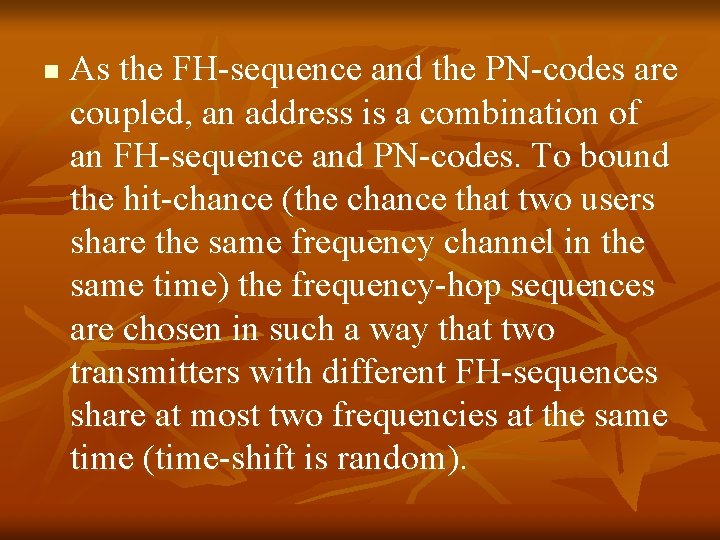 As the FH-sequence and the PN-codes are coupled, an address is a combination of an FH-sequence and PN-codes. To bound the hit-chance (the chance that two users share the same frequency channel in the same time) the frequency-hop sequences are chosen in such a way that two transmitters with different FH-sequences share at most two frequencies at the same time (time-shift is random).